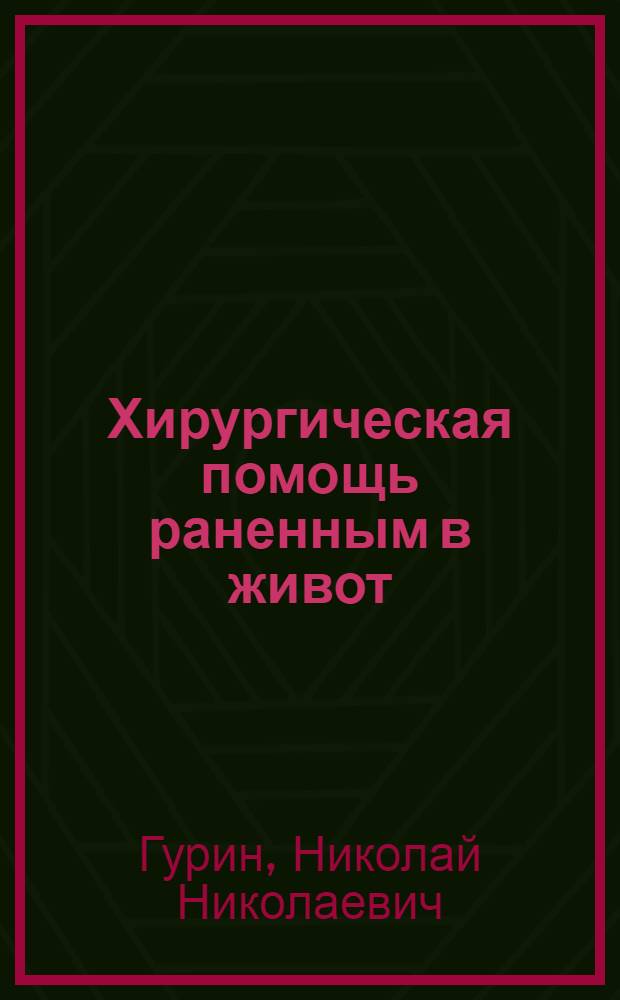 Хирургическая помощь раненным в живот

Гурин, Николай Николаевич